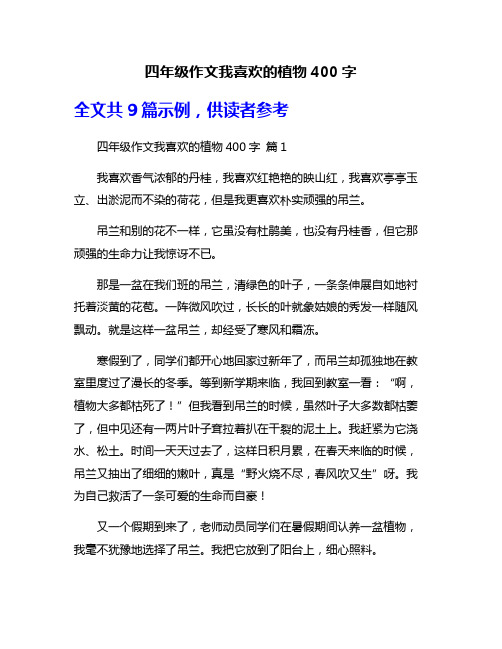 四年级作文我喜欢的植物 400 字

全文共 9 篇示例，供读者参考

四年级作文我喜欢的植物 400 字 篇 1

我喜欢香气浓郁的丹桂，我喜欢红艳艳的映山红，我喜欢亭亭玉立、出淤泥而不染的荷花，但是我更喜欢朴实顽强的吊兰。

吊兰和别的花不一样，它虽没有杜鹃美，也没有丹桂香，但它那顽强的生命力让我惊讶不已。

那是一盆在我们班的吊兰，清绿色的叶子，一条条伸展自如地衬托着淡黄的花苞。一阵微风吹过，长长的叶就象姑娘的秀发一样随风飘动。就是这样一盆吊兰，却经受了寒风和霜冻。

寒假到了，同学们都开心地回家过新年了，而吊兰却孤独地在教室里度过了漫长的冬季。等到新学期来临，我回到教室一看：“啊，植物大多都枯死了！”但我看到吊兰的时候，虽然叶子大多数都枯萎了，但中见还有一两片叶子耷拉着扒在干裂的泥土上。我赶紧为它浇水、松土。时间一天天过去了，这样日积月累，在春天来临的时候，吊兰又抽出了细细的嫩叶，真是“野火烧不尽，春风吹又生”呀。我为自己救活了一条可爱的生命而自豪！

又一个假期到来了，老师动员同学们在暑假期间认养一盆植物，我毫不犹豫地选择了吊兰。我把它放到了阳台上，细心照料。